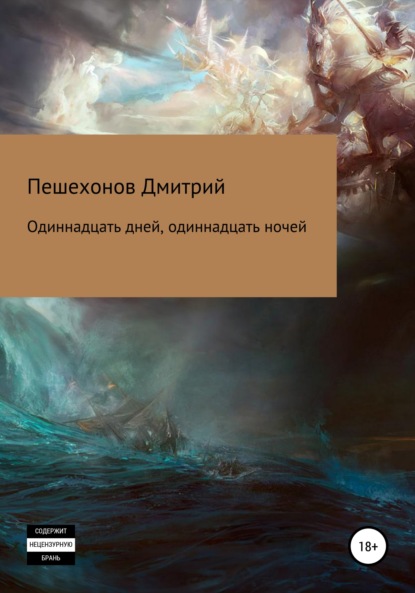 Пешехонов Дмитрий

Одиннадцать дней, одиннадцать ночей

СОДЕРЖИТ
НЕЦЕНЗУРНУЮ
БРАНЬ

18+